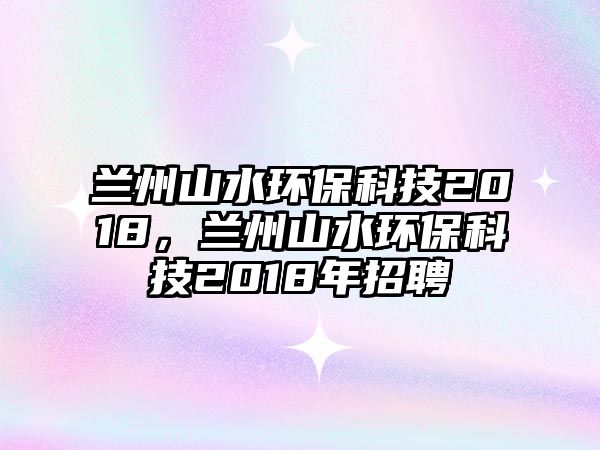 兰州山水环保科技2018，兰州山水环保科技2018年招聘